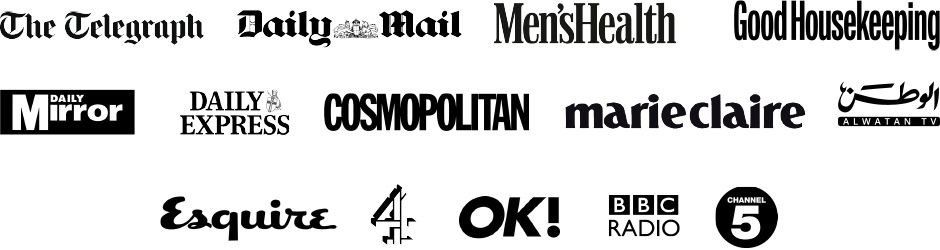 The Telegraph Daily Mail Men'sHealth Good Housekeeping

DAILY Mirror DAILY EXPRESS COSMOPOLITAN marie claire الوطن ALWATAN TV

Esquire 4 OK! BBC RADIO CHANNEL 5